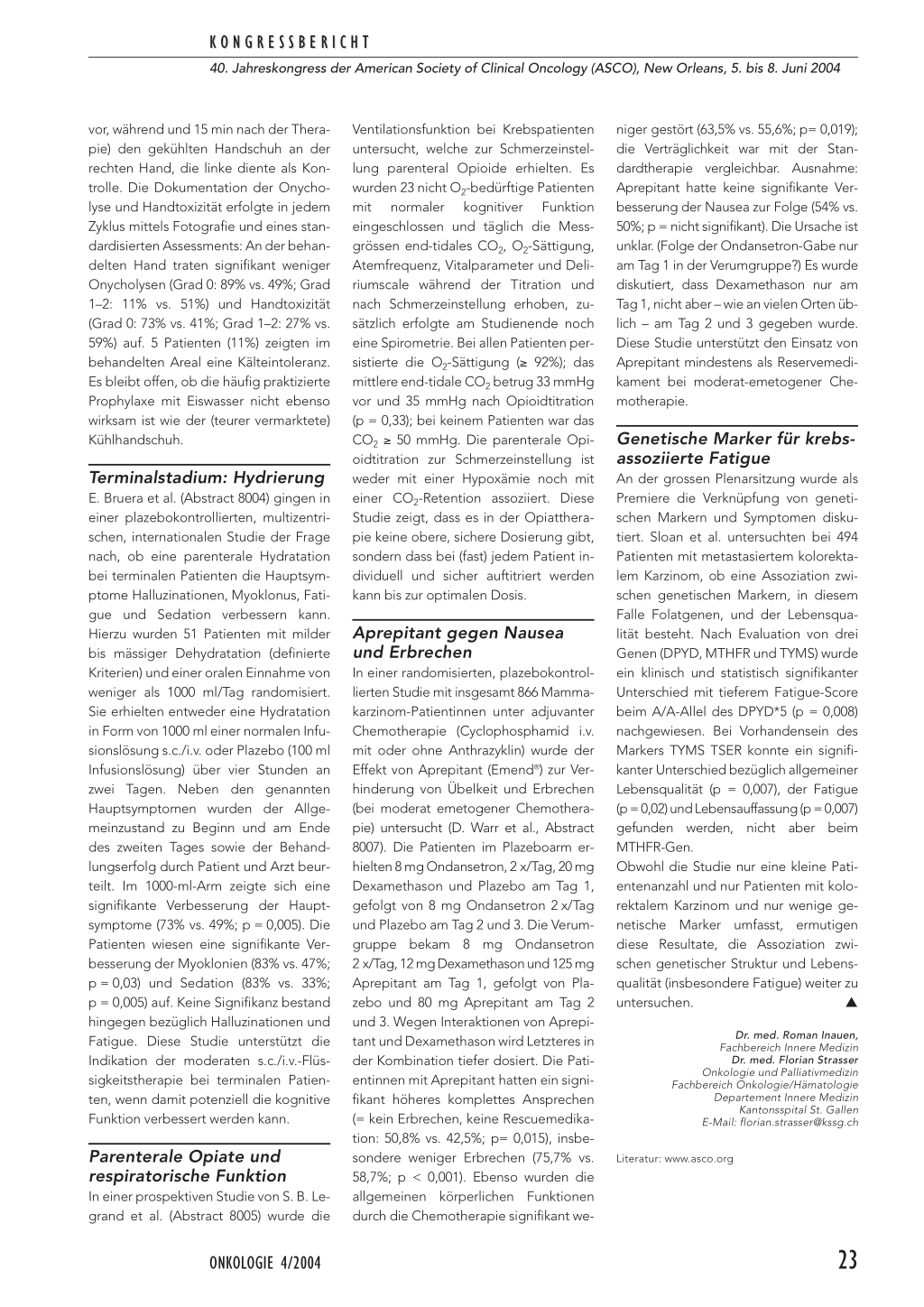 KONGRESSBERICHT

40. Jahreskongress der American Society of Clinical Oncology (ASCO), New Orleans, 5. bis 8. Juni 2004

vor, während und 15 min nach der Therapie) den gekühlten Handschuh an der rechten Hand, die linke diente als Kontrolle. Die Dokumentation der Onycholyse und Handtoxizität erfolgte in jedem Zyklus mittels Fotografie und eines standardisierten Assessments: An der behandelten Hand traten signifikant weniger Onycholysen (Grad 0: 89% vs. 49%; Grad 1–2: 11% vs. 51%) und Handtoxizität (Grad 0: 73% vs. 41%; Grad 1–2: 27% vs. 59%) auf. 5 Patienten (11%) zeigten im behandelten Areal eine Kälteintoleranz. Es bleibt offen, ob die häufig praktizierte Prophylaxe mit Eiswasser nicht ebenso wirksam ist wie der (teurer vermarktete) Kühlhandschuh.

Terminalstadium: Hydrierung

E. Bruera et al. (Abstract 8004) gingen in einer plazebokontrollierten, multizentrischen, internationalen Studie der Frage nach, ob eine parenterale Hydratation bei terminalen Patienten die Hauptsymptome Halluzinationen, Myoklonus, Fatigue und Sedation verbessern kann. Hierzu wurden 51 Patienten mit milder bis mässiger Dehydratation (definierte Kriterien) und einer oralen Einnahme von weniger als 1000 ml/Tag randomisiert. Sie erhielten entweder eine Hydratation in Form von 1000 ml einer normalen Infusionslösung s.c./i.v. oder Plazebo (100 ml Infusionslösung) über vier Stunden an zwei Tagen. Neben den genannten Hauptsymptomen wurden der Allgemeinzustand zu Beginn und am Ende des zweiten Tages sowie der Behandlungserfolg durch Patient und Arzt beurteilt. Im 1000-ml-Arm zeigte sich eine signifikante Verbesserung der Hauptsymptome (73% vs. 49%; p = 0,005). Die Patienten wiesen eine signifikante Verbesserung der Myoklonien (83% vs. 47%; p = 0,03) und Sedation (83% vs. 33%; p = 0,005) auf. Keine Signifikanz bestand hingegen bezüglich Halluzinationen und Fatigue. Diese Studie unterstützt die Indikation der moderaten s.c./i.v.-Flüssigkeitstherapie bei terminalen Patienten, wenn damit potenziell die kognitive Funktion verbessert werden kann.

Parenterale Opiate und respiratorische Funktion

In einer prospektiven Studie von S. B. Legrand et al. (Abstract 8005) wurde die Ventilationsfunktion bei Krebspatienten untersucht, welche zur Schmerzeinstellung parenteral Opioide erhielten. Es wurden 23 nicht $O_2$-bedürftige Patienten mit normaler kognitiver Funktion eingeschlossen und täglich die Messgrössen end-tidales $CO_2$, $O_2$-Sättigung, Atemfrequenz, Vitalparameter und Deliriumscale während der Titration und nach Schmerzeinstellung erhoben, zusätzlich erfolgte am Studienende noch eine Spirometrie. Bei allen Patienten persistierte die $O_2$-Sättigung (≥ 92%); das mittlere end-tidale $CO_2$ betrug 33 mmHg vor und 35 mmHg nach Opioidtitration (p = 0,33); bei keinem Patienten war das $CO_2$ ≥ 50 mmHg. Die parenterale Opioidtitration zur Schmerzeinstellung ist weder mit einer Hypoxämie noch mit einer $CO_2$-Retention assoziiert. Diese Studie zeigt, dass es in der Opiattherapie keine obere, sichere Dosierung gibt, sondern dass bei (fast) jedem Patient individuell und sicher auftitriert werden kann bis zur optimalen Dosis.

Aprepitant gegen Nausea und Erbrechen

In einer randomisierten, plazebokontrollierten Studie mit insgesamt 866 Mammakarzinom-Patientinnen unter adjuvanter Chemotherapie (Cyclophosphamid i.v. mit oder ohne Anthrazyklin) wurde der Effekt von Aprepitant (Emend®) zur Verhinderung von Übelkeit und Erbrechen (bei moderat emetogener Chemotherapie) untersucht (D. Warr et al., Abstract 8007). Die Patienten im Plazeboarm erhielten 8 mg Ondansetron, 2 x/Tag, 20 mg Dexamethason und Plazebo am Tag 1, gefolgt von 8 mg Ondansetron 2 x/Tag und Plazebo am Tag 2 und 3. Die Verumgruppe bekam 8 mg Ondansetron 2 x/Tag, 12 mg Dexamethason und 125 mg Aprepitant am Tag 1, gefolgt von Plazebo und 80 mg Aprepitant am Tag 2 und 3. Wegen Interaktionen von Aprepitant und Dexamethason wird Letzteres in der Kombination tiefer dosiert. Die Patientinnen mit Aprepitant hatten ein signifikant höheres komplettes Ansprechen (= kein Erbrechen, keine Rescuemedikation: 50,8% vs. 42,5%; p= 0,015), insbesondere weniger Erbrechen (75,7% vs. 58,7%; p < 0,001). Ebenso wurden die allgemeinen körperlichen Funktionen durch die Chemotherapie signifikant weniger gestört (63,5% vs. 55,6%; p= 0,019); die Verträglichkeit war mit der Standardtherapie vergleichbar. Ausnahme: Aprepitant hatte keine signifikante Verbesserung der Nausea zur Folge (54% vs. 50%; p = nicht signifikant). Die Ursache ist unklar. (Folge der Ondansetron-Gabe nur am Tag 1 in der Verumgruppe?) Es wurde diskutiert, dass Dexamethason nur am Tag 1, nicht aber – wie an vielen Orten üblich – am Tag 2 und 3 gegeben wurde. Diese Studie unterstützt den Einsatz von Aprepitant mindestens als Reservemedikament bei moderat-emetogener Chemotherapie.

Genetische Marker für krebsassoziierte Fatigue

An der grossen Plenarsitzung wurde als Premiere die Verknüpfung von genetischen Markern und Symptomen diskutiert. Sloan et al. untersuchten bei 494 Patienten mit metastasiertem kolorektalem Karzinom, ob eine Assoziation zwischen genetischen Markern, in diesem Falle Folatgenen, und der Lebensqualität besteht. Nach Evaluation von drei Genen (DPYD, MTHFR und TYMS) wurde ein klinisch und statistisch signifikanter Unterschied mit tieferem Fatigue-Score beim A/A-Allel des DPYD*5 (p = 0,008) nachgewiesen. Bei Vorhandensein des Markers TYMS TSER konnte ein signifikanter Unterschied bezüglich allgemeiner Lebensqualität (p = 0,007), der Fatigue (p = 0,02) und Lebensauffassung (p = 0,007) gefunden werden, nicht aber beim MTHFR-Gen.
Obwohl die Studie nur eine kleine Patientenanzahl und nur Patienten mit kolorektalem Karzinom und nur wenige genetische Marker umfasst, ermutigen diese Resultate, die Assoziation zwischen genetischer Struktur und Lebensqualität (insbesondere Fatigue) weiter zu untersuchen. ▲

Dr. med. Roman Inauen,
Fachbereich Innere Medizin
Dr. med. Florian Strasser
Onkologie und Palliativmedizin
Fachbereich Onkologie/Hämatologie
Departement Innere Medizin
Kantonsspital St. Gallen
E-Mail: florian.strasser@kssg.ch

Literatur: www.asco.org

ONKOLOGIE 4/2004

23